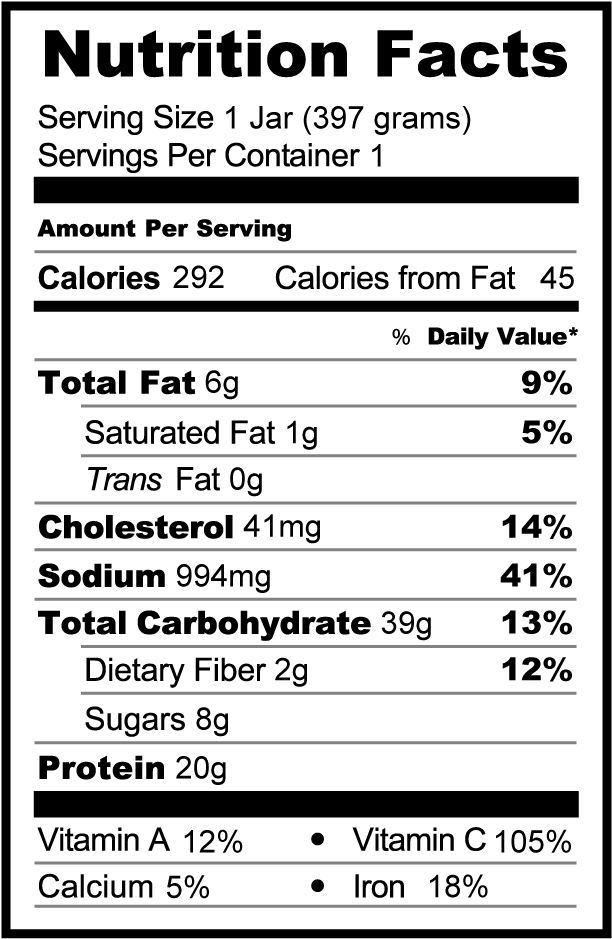 Nutrition Facts

Serving Size 1 Jar (397 grams)
Servings Per Container 1

Amount Per Serving

Calories 292 Calories from Fat 45

% Daily Value*

Total Fat 6g 9%

Saturated Fat 1g 5%

Trans Fat 0g

Cholesterol 41mg 14%

Sodium 994mg 41%

Total Carbohydrate 39g 13%

Dietary Fiber 2g 12%

Sugars 8g

Protein 20g

Vitamin A 12% • Vitamin C 105%

Calcium 5% • Iron 18%